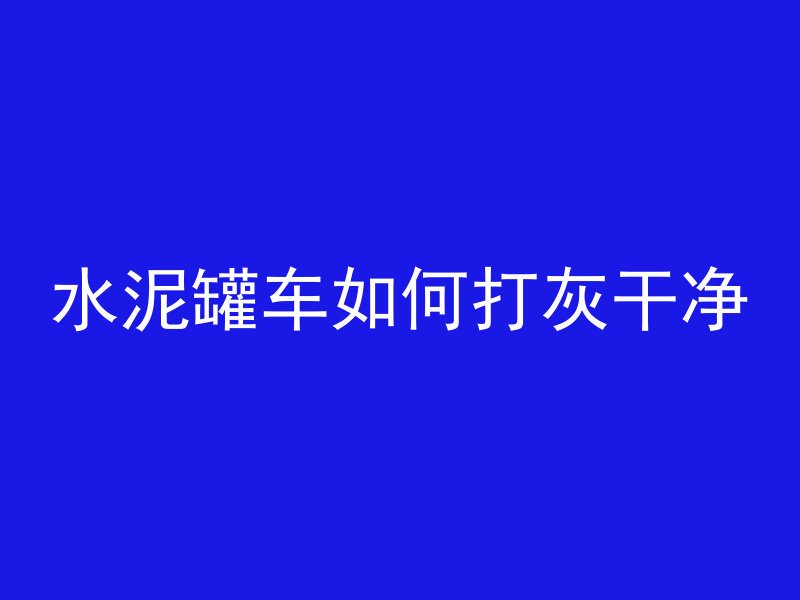 水泥罐车如何打灰干净